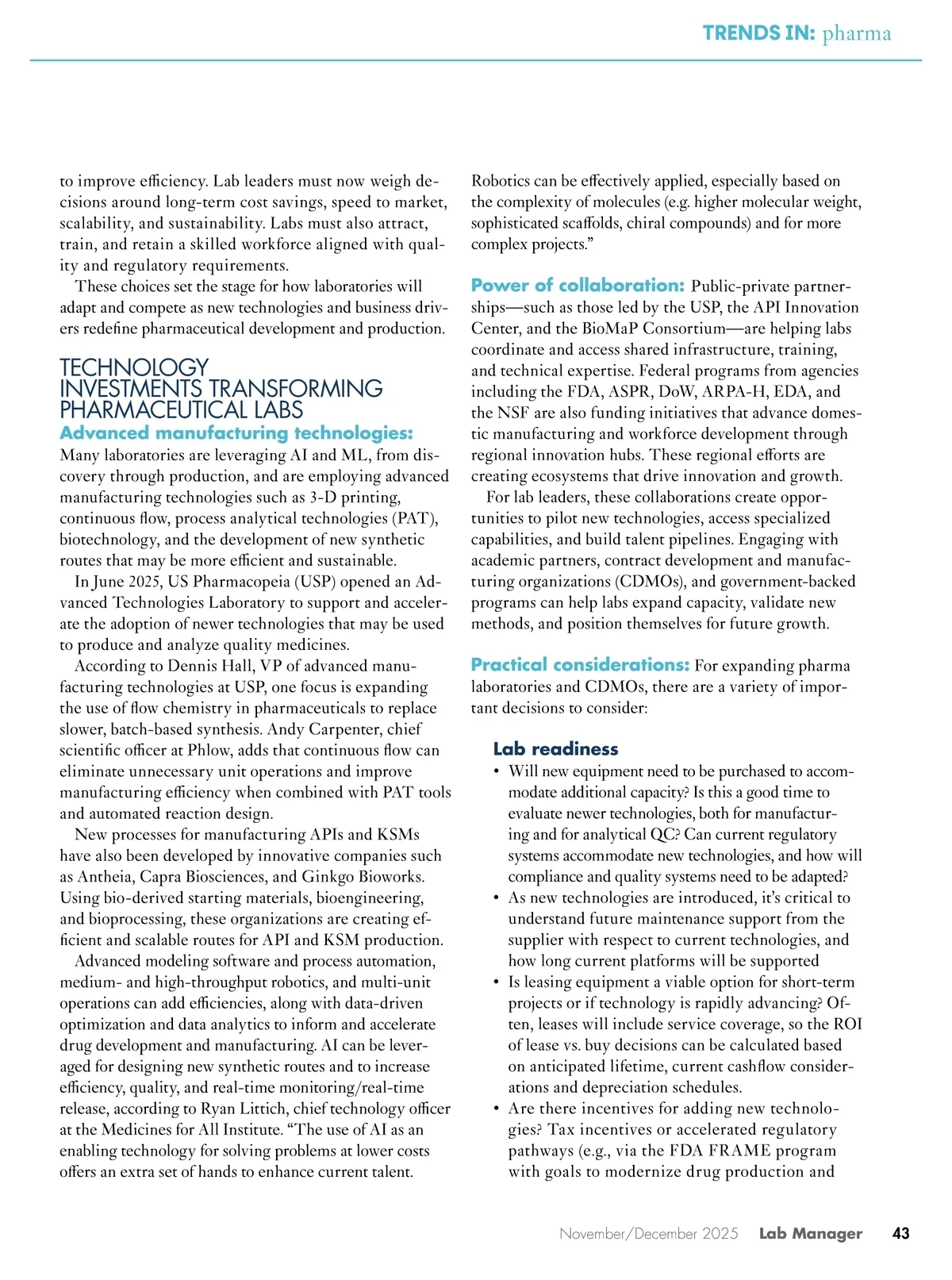 TRENDS IN: pharma

to improve efficiency. Lab leaders must now weigh decisions around long-term cost savings, speed to market, scalability, and sustainability. Labs must also attract, train, and retain a skilled workforce aligned with quality and regulatory requirements.

These choices set the stage for how laboratories will adapt and compete as new technologies and business drivers redefine pharmaceutical development and production.

TECHNOLOGY INVESTMENTS TRANSFORMING PHARMACEUTICAL LABS

Advanced manufacturing technologies: Many laboratories are leveraging AI and ML, from discovery through production, and are employing advanced manufacturing technologies such as 3-D printing, continuous flow, process analytical technologies (PAT), biotechnology, and the development of new synthetic routes that may be more efficient and sustainable.

In June 2025, US Pharmacopeia (USP) opened an Advanced Technologies Laboratory to support and accelerate the adoption of newer technologies that may be used to produce and analyze quality medicines.

According to Dennis Hall, VP of advanced manufacturing technologies at USP, one focus is expanding the use of flow chemistry in pharmaceuticals to replace slower, batch-based synthesis. Andy Carpenter, chief scientific officer at Phlow, adds that continuous flow can eliminate unnecessary unit operations and improve manufacturing efficiency when combined with PAT tools and automated reaction design.

New processes for manufacturing APIs and KSMs have also been developed by innovative companies such as Antheia, Capra Biosciences, and Ginkgo Bioworks. Using bio-derived starting materials, bioengineering, and bioprocessing, these organizations are creating efficient and scalable routes for API and KSM production.

Advanced modeling software and process automation, medium- and high-throughput robotics, and multi-unit operations can add efficiencies, along with data-driven optimization and data analytics to inform and accelerate drug development and manufacturing. AI can be leveraged for designing new synthetic routes and to increase efficiency, quality, and real-time monitoring/real-time release, according to Ryan Littich, chief technology officer at the Medicines for All Institute. “The use of AI as an enabling technology for solving problems at lower costs offers an extra set of hands to enhance current talent. Robotics can be effectively applied, especially based on the complexity of molecules (e.g. higher molecular weight, sophisticated scaffolds, chiral compounds) and for more complex projects.”

Power of collaboration: Public-private partnerships—such as those led by the USP, the API Innovation Center, and the BioMaP Consortium—are helping labs coordinate and access shared infrastructure, training, and technical expertise. Federal programs from agencies including the FDA, ASPR, DoW, ARPA-H, EDA, and the NSF are also funding initiatives that advance domestic manufacturing and workforce development through regional innovation hubs. These regional efforts are creating ecosystems that drive innovation and growth.

For lab leaders, these collaborations create opportunities to pilot new technologies, access specialized capabilities, and build talent pipelines. Engaging with academic partners, contract development and manufacturing organizations (CDMOs), and government-backed programs can help labs expand capacity, validate new methods, and position themselves for future growth.

Practical considerations: For expanding pharma laboratories and CDMOs, there are a variety of important decisions to consider:

Lab readiness
• Will new equipment need to be purchased to accommodate additional capacity? Is this a good time to evaluate newer technologies, both for manufacturing and for analytical QC? Can current regulatory systems accommodate new technologies, and how will compliance and quality systems need to be adapted?
• As new technologies are introduced, it’s critical to understand future maintenance support from the supplier with respect to current technologies, and how long current platforms will be supported
• Is leasing equipment a viable option for short-term projects or if technology is rapidly advancing? Often, leases will include service coverage, so the ROI of lease vs. buy decisions can be calculated based on anticipated lifetime, current cashflow considerations and depreciation schedules.
• Are there incentives for adding new technologies? Tax incentives or accelerated regulatory pathways (e.g., via the FDA FRAME program with goals to modernize drug production and

November/December 2025 Lab Manager 43